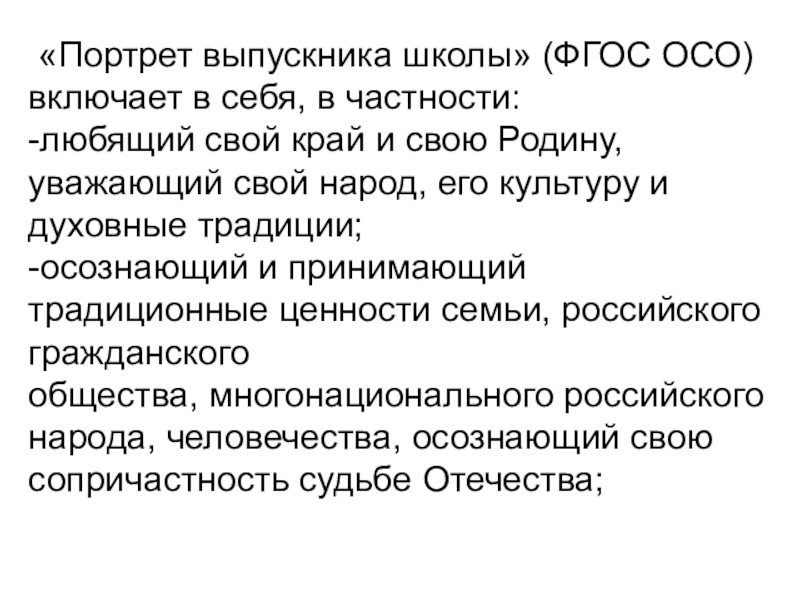 «Портрет выпускника школы» (ФГОС ОСО) включает в себя, в частности:
-любящий свой край и свою Родину, уважающий свой народ, его культуру и духовные традиции;
-осознающий и принимающий традиционные ценности семьи, российского гражданского общества, многонационального российского народа, человечества, осознающий свою сопричастность судьбе Отечества;